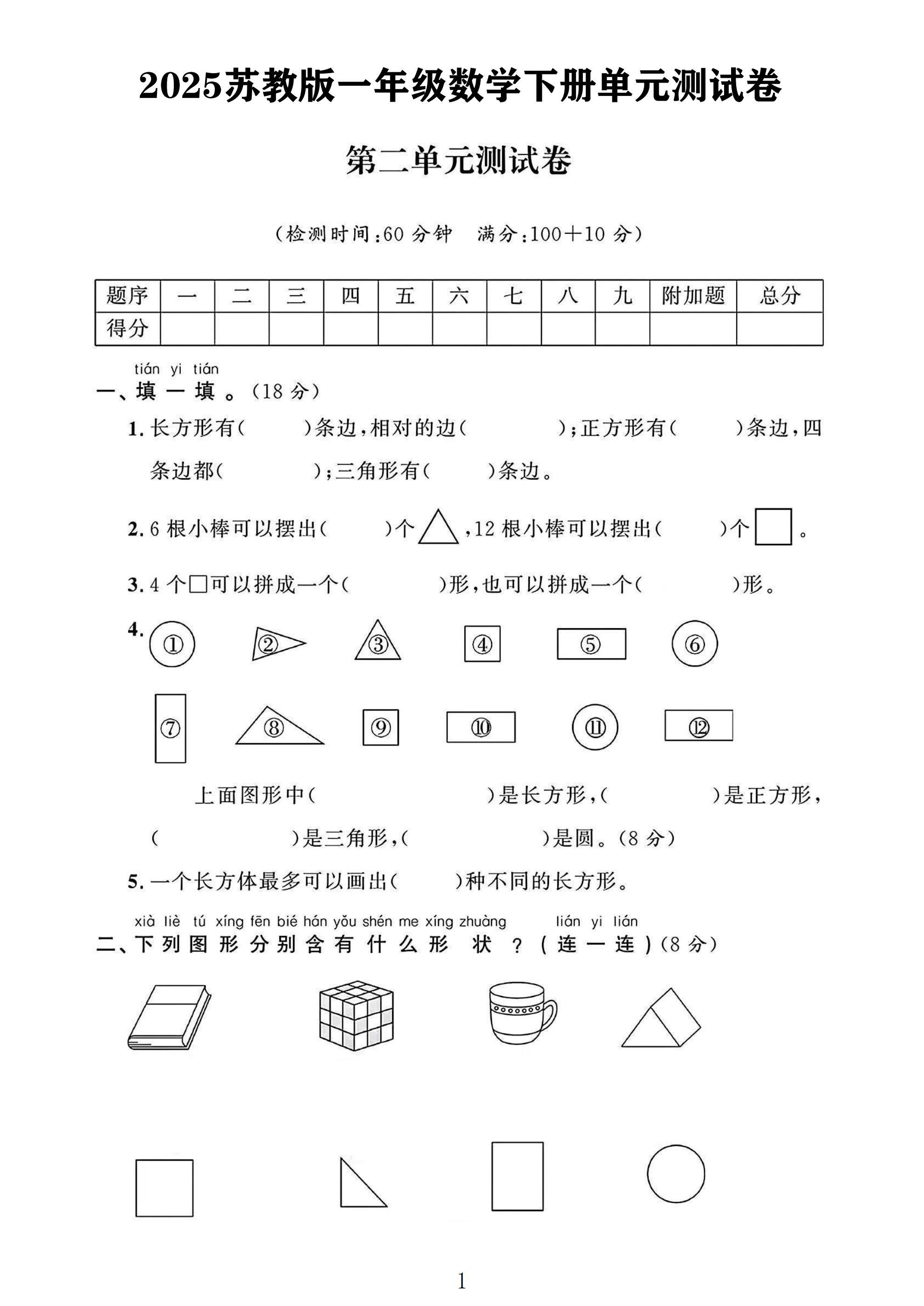 2025苏教版一年级数学下册单元测试卷

第二单元测试卷

（检测时间:60分钟 满分:100+10分）

| 题序 | 一 | 二 | 三 | 四 | 五 | 六 | 七 | 八 | 九 | 附加题 | 总分 |
|---|---|---|---|---|---|---|---|---|---|---|---|
| 得分 |  |  |  |  |  |  |  |  |  |  |  |

tián yi tián
一、填一填。（18分）

1.长方形有（ ）条边，相对的边（ ）；正方形有（ ）条边，四条边都（ ）；三角形有（ ）条边。

2.6根小棒可以摆出（ ）个△，12根小棒可以摆出（ ）个□。

3.4个□可以拼成一个（ ）形，也可以拼成一个（ ）形。

4. ① ② ③ ④ ⑤ ⑥
⑦ ⑧ ⑨ ⑩ ⑪ ⑫

上面图形中（ ）是长方形，（ ）是正方形，（ ）是三角形，（ ）是圆。（8分）

5.一个长方体最多可以画出（ ）种不同的长方形。

xià liè tú xíng fēn bié hán yǒu shén me xíng zhuàng lián yi lián
二、下列图形分别含有什么形状？（连一连）（8分）

1